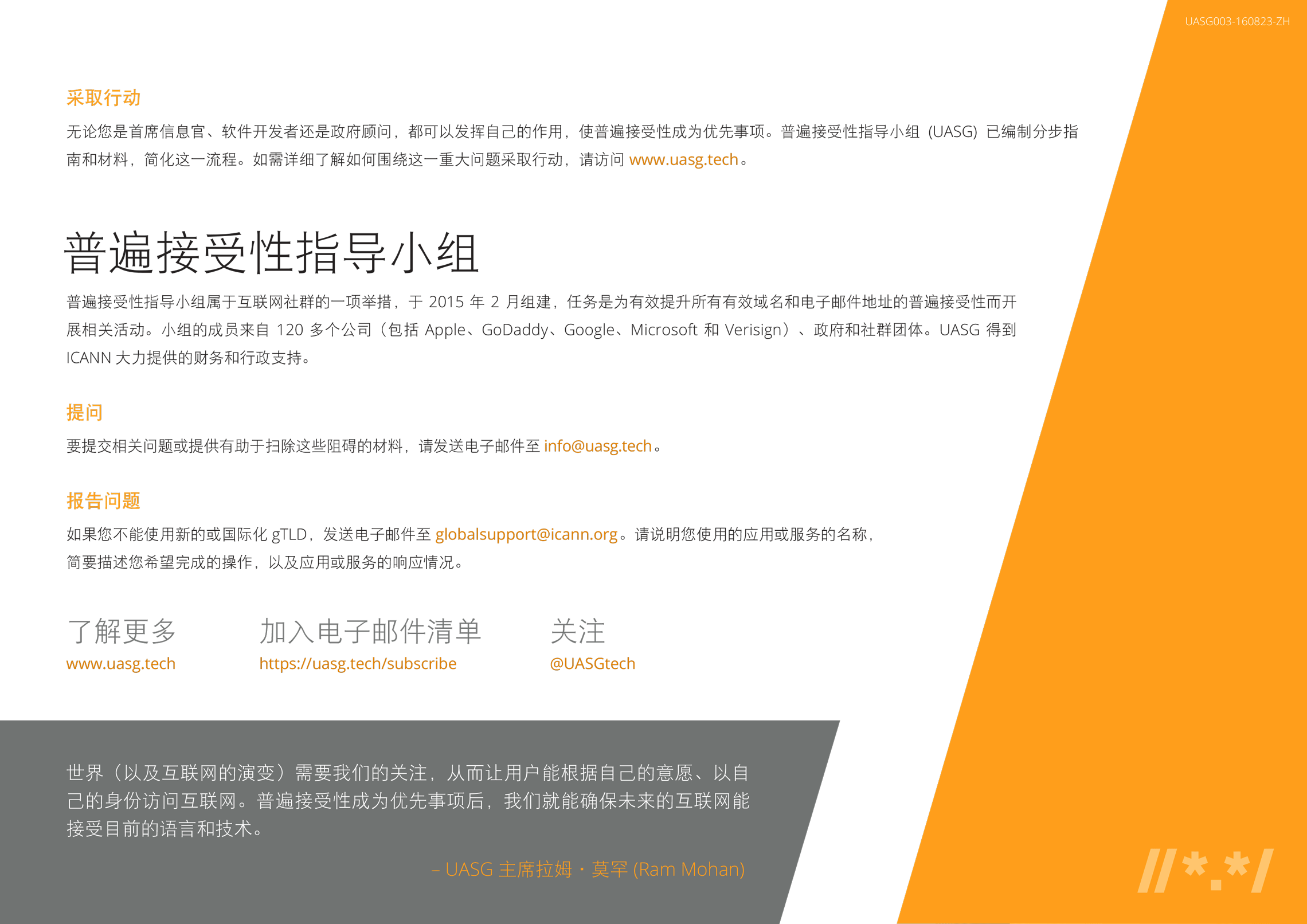 UASG003-160823-ZH

采取行动

无论您是首席信息官、软件开发者还是政府顾问，都可以发挥自己的作用，使普遍接受性成为优先事项。普遍接受性指导小组(UASG)已编制分步指南和材料，简化这一流程。如需详细了解如何围绕这一重大问题采取行动，请访问www.uasg.tech。

普遍接受性指导小组

普遍接受性指导小组属于互联网社群的一项举措，于2015年2月组建，任务是为有效提升所有有效域名和电子邮件地址的普遍接受性而开展相关活动。小组的成员来自120多个公司（包括Apple、GoDaddy、Google、Microsoft和Verisign）、政府和社群团体。UASG得到ICANN大力提供的财务和行政支持。

提问

要提交相关问题或提供有助于扫除这些阻碍的材料，请发送电子邮件至info@uasg.tech。

报告问题

如果您不能使用新的或国际化gTLD，发送电子邮件至globalsupport@icann.org。请说明您使用的应用或服务的名称，简要描述您希望完成的操作，以及应用或服务的响应情况。

了解更多
www.uasg.tech

加入电子邮件清单
https://uasg.tech/subscribe

关注
@UASGtech

世界（以及互联网的演变）需要我们的关注，从而让用户能根据自己的意愿、以自己的身份访问互联网。普遍接受性成为优先事项后，我们就能确保未来的互联网能接受目前的语言和技术。

– UASG主席拉姆・莫罕(Ram Mohan)

//*.*/